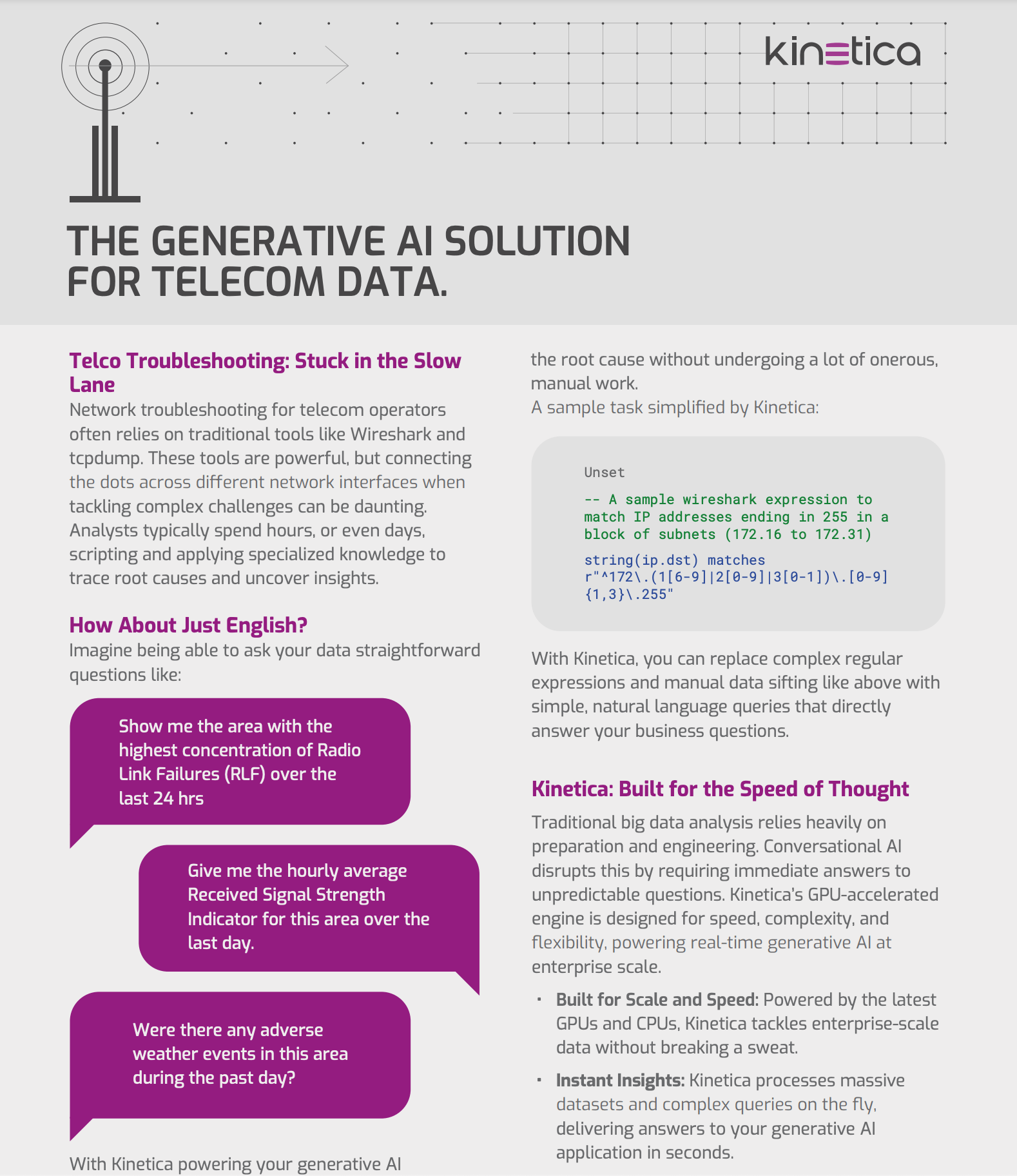 kinetica

THE GENERATIVE AI SOLUTION FOR TELECOM DATA.

Telco Troubleshooting: Stuck in the Slow Lane

Network troubleshooting for telecom operators often relies on traditional tools like Wireshark and tcpdump. These tools are powerful, but connecting the dots across different network interfaces when tackling complex challenges can be daunting. Analysts typically spend hours, or even days, scripting and applying specialized knowledge to trace root causes and uncover insights.

How About Just English?

Imagine being able to ask your data straightforward questions like:

Show me the area with the highest concentration of Radio Link Failures (RLF) over the last 24 hrs

Give me the hourly average Received Signal Strength Indicator for this area over the last day.

Were there any adverse weather events in this area during the past day?

With Kinetica powering your generative AI

the root cause without undergoing a lot of onerous, manual work.

A sample task simplified by Kinetica:

Unset

-- A sample wireshark expression to match IP addresses ending in 255 in a block of subnets (172.16 to 172.31)

string(ip.dst) matches r"^172\.(1[6-9]|2[0-9]|3[0-1])\.[0-9]{1,3}\.255"

With Kinetica, you can replace complex regular expressions and manual data sifting like above with simple, natural language queries that directly answer your business questions.

Kinetica: Built for the Speed of Thought

Traditional big data analysis relies heavily on preparation and engineering. Conversational AI disrupts this by requiring immediate answers to unpredictable questions. Kinetica's GPU-accelerated engine is designed for speed, complexity, and flexibility, powering real-time generative AI at enterprise scale.

• Built for Scale and Speed: Powered by the latest GPUs and CPUs, Kinetica tackles enterprise-scale data without breaking a sweat.

• Instant Insights: Kinetica processes massive datasets and complex queries on the fly, delivering answers to your generative AI application in seconds.